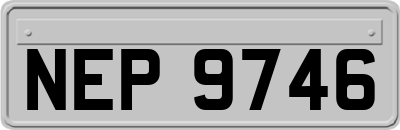 NEP 9746